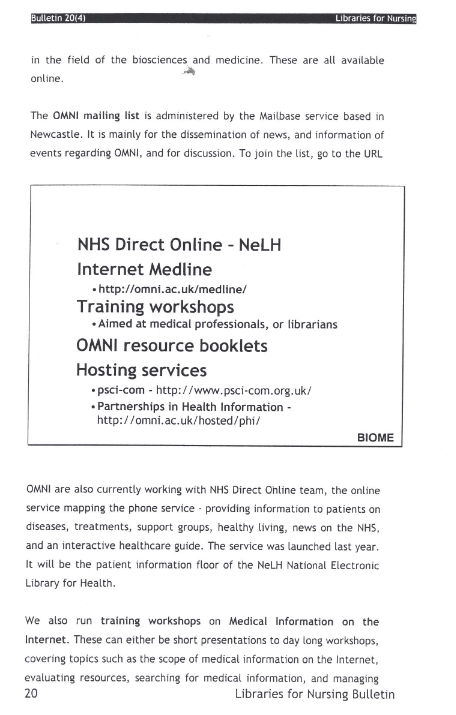 Bulletin 20(4)

Libraries for Nursing

in the field of the biosciences and medicine. These are all available online.

The OMNI mailing list is administered by the Mailbase service based in Newcastle. It is mainly for the dissemination of news, and information of events regarding OMNI, and for discussion. To join the list, go to the URL

NHS Direct Online - NeLH
Internet Medline
• http://omni.ac.uk/medline/
Training workshops
• Aimed at medical professionals, or librarians
OMNI resource booklets
Hosting services
• psci-com - http://www.psci-com.org.uk/
• Partnerships in Health Information - http://omni.ac.uk/hosted/phi/
BIOME

OMNI are also currently working with NHS Direct Online team, the online service mapping the phone service - providing information to patients on diseases, treatments, support groups, healthy living, news on the NHS, and an interactive healthcare guide. The service was launched last year. It will be the patient information floor of the NeLH National Electronic Library for Health.

We also run training workshops on Medical Information on the Internet. These can either be short presentations to day long workshops, covering topics such as the scope of medical information on the Internet, evaluating resources, searching for medical information, and managing

20

Libraries for Nursing Bulletin